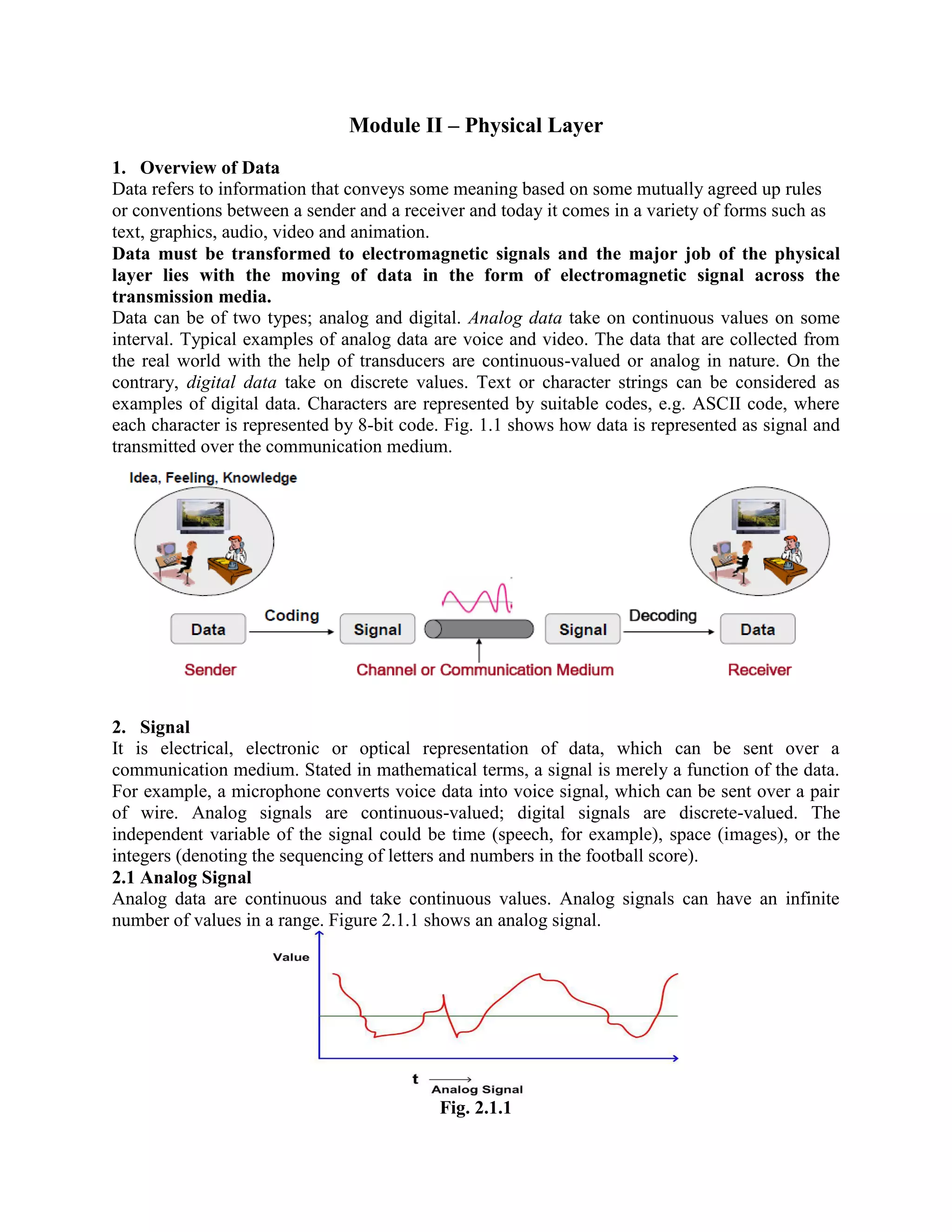 Module II – Physical Layer

1. Overview of Data
Data refers to information that conveys some meaning based on some mutually agreed up rules or conventions between a sender and a receiver and today it comes in a variety of forms such as text, graphics, audio, video and animation.
Data must be transformed to electromagnetic signals and the major job of the physical layer lies with the moving of data in the form of electromagnetic signal across the transmission media.
Data can be of two types; analog and digital. Analog data take on continuous values on some interval. Typical examples of analog data are voice and video. The data that are collected from the real world with the help of transducers are continuous-valued or analog in nature. On the contrary, digital data take on discrete values. Text or character strings can be considered as examples of digital data. Characters are represented by suitable codes, e.g. ASCII code, where each character is represented by 8-bit code. Fig. 1.1 shows how data is represented as signal and transmitted over the communication medium.

Idea, Feeling, Knowledge

Data Coding Signal Signal Decoding Data

Sender Channel or Communication Medium Receiver

2. Signal
It is electrical, electronic or optical representation of data, which can be sent over a communication medium. Stated in mathematical terms, a signal is merely a function of the data. For example, a microphone converts voice data into voice signal, which can be sent over a pair of wire. Analog signals are continuous-valued; digital signals are discrete-valued. The independent variable of the signal could be time (speech, for example), space (images), or the integers (denoting the sequencing of letters and numbers in the football score).
2.1 Analog Signal
Analog data are continuous and take continuous values. Analog signals can have an infinite number of values in a range. Figure 2.1.1 shows an analog signal.

Value

t
Analog Signal
Fig. 2.1.1